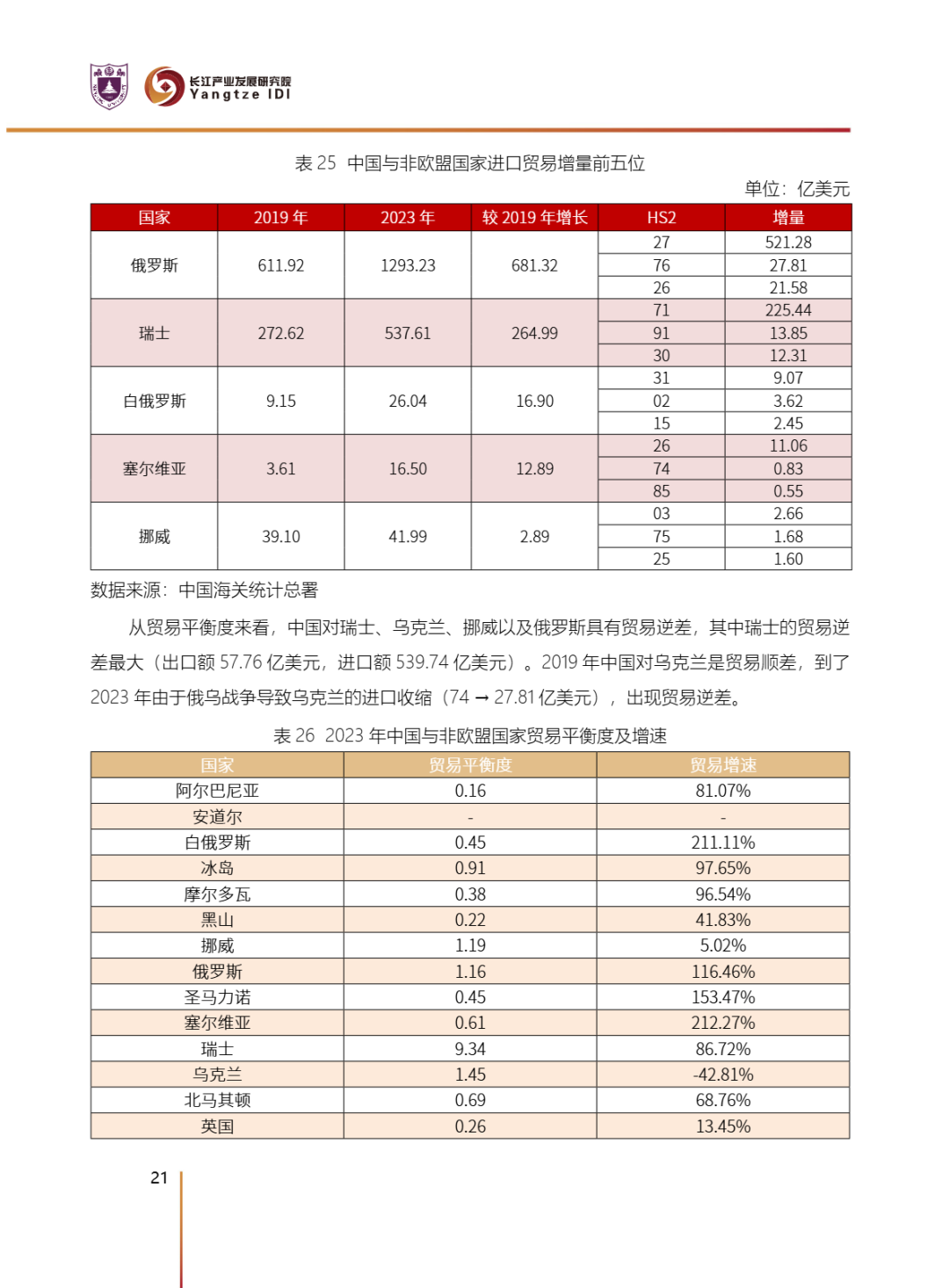 长江产业发展研究院
Yangtze IDI

表 25 中国与非欧盟国家进口贸易增量前五位

单位：亿美元

| 国家 | 2019 年 | 2023 年 | 较 2019 年增长 | HS2 | 增量 |
|---|---|---|---|---|---|
| 俄罗斯 | 611.92 | 1293.23 | 681.32 | 27 | 521.28 |
| | | | | 76 | 27.81 |
| | | | | 26 | 21.58 |
| 瑞士 | 272.62 | 537.61 | 264.99 | 71 | 225.44 |
| | | | | 91 | 13.85 |
| | | | | 30 | 12.31 |
| 白俄罗斯 | 9.15 | 26.04 | 16.90 | 31 | 9.07 |
| | | | | 02 | 3.62 |
| | | | | 15 | 2.45 |
| 塞尔维亚 | 3.61 | 16.50 | 12.89 | 26 | 11.06 |
| | | | | 74 | 0.83 |
| | | | | 85 | 0.55 |
| 挪威 | 39.10 | 41.99 | 2.89 | 03 | 2.66 |
| | | | | 75 | 1.68 |
| | | | | 25 | 1.60 |

数据来源：中国海关统计总署

从贸易平衡度来看，中国对瑞士、乌克兰、挪威以及俄罗斯具有贸易逆差，其中瑞士的贸易逆差最大（出口额 57.76 亿美元，进口额 539.74 亿美元）。2019 年中国对乌克兰是贸易顺差，到了 2023 年由于俄乌战争导致乌克兰的进口收缩（74 → 27.81 亿美元），出现贸易逆差。

表 26 2023 年中国与非欧盟国家贸易平衡度及增速

| 国家 | 贸易平衡度 | 贸易增速 |
|---|---|---|
| 阿尔巴尼亚 | 0.16 | 81.07% |
| 安道尔 | - | - |
| 白俄罗斯 | 0.45 | 211.11% |
| 冰岛 | 0.91 | 97.65% |
| 摩尔多瓦 | 0.38 | 96.54% |
| 黑山 | 0.22 | 41.83% |
| 挪威 | 1.19 | 5.02% |
| 俄罗斯 | 1.16 | 116.46% |
| 圣马力诺 | 0.45 | 153.47% |
| 塞尔维亚 | 0.61 | 212.27% |
| 瑞士 | 9.34 | 86.72% |
| 乌克兰 | 1.45 | -42.81% |
| 北马其顿 | 0.69 | 68.76% |
| 英国 | 0.26 | 13.45% |

21